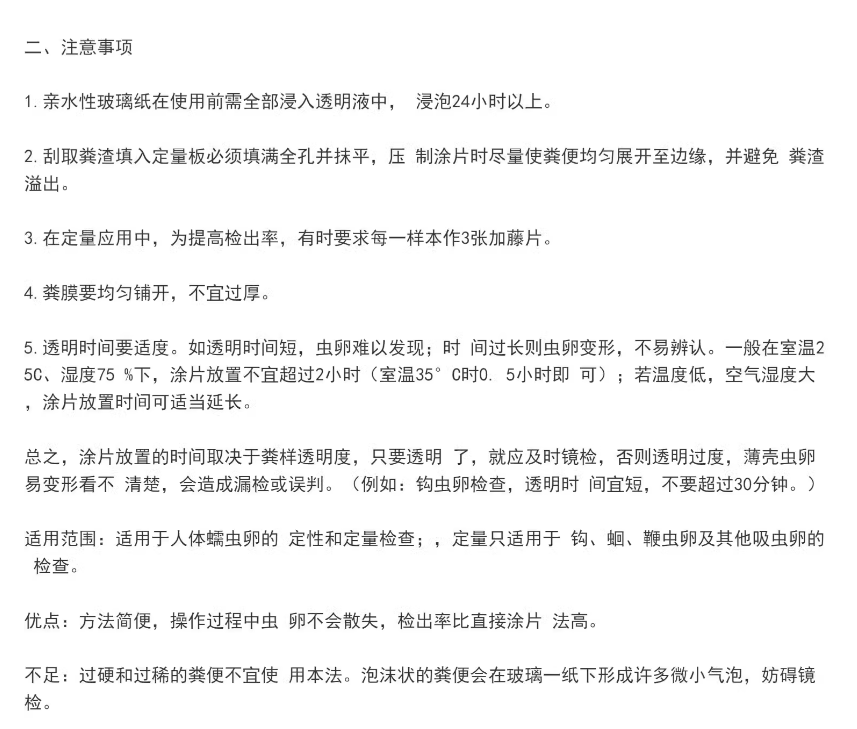 二、注意事项

1. 亲水性玻璃纸在使用前需全部浸入透明液中， 浸泡24小时以上。

2. 刮取粪渣填入定量板必须填满全孔并抹平，压 制涂片时尽量使粪便均匀展开至边缘，并避免 粪渣溢出。

3. 在定量应用中，为提高检出率，有时要求每一样本作3张加藤片。

4. 粪膜要均匀铺开，不宜过厚。

5. 透明时间要适度。如透明时间短，虫卵难以发现；时 间过长则虫卵变形，不易辨认。一般在室温25C、湿度75 %下，涂片放置不宜超过2小时（室温35° C时0. 5小时即 可）；若温度低，空气湿度大，涂片放置时间可适当延长。

总之，涂片放置的时间取决于粪样透明度，只要透明 了，就应及时镜检，否则透明过度，薄壳虫卵易变形看不 清楚，会造成漏检或误判。（例如：钩虫卵检查，透明时 间宜短，不要超过30分钟。）

适用范围：适用于人体蠕虫卵的 定性和定量检查；，定量只适用于 钩、蛔、鞭虫卵及其他吸虫卵的 检查。

优点：方法简便，操作过程中虫 卵不会散失，检出率比直接涂片 法高。

不足：过硬和过稀的粪便不宜使 用本法。泡沫状的粪便会在玻璃一纸下形成许多微小气泡，妨碍镜检。